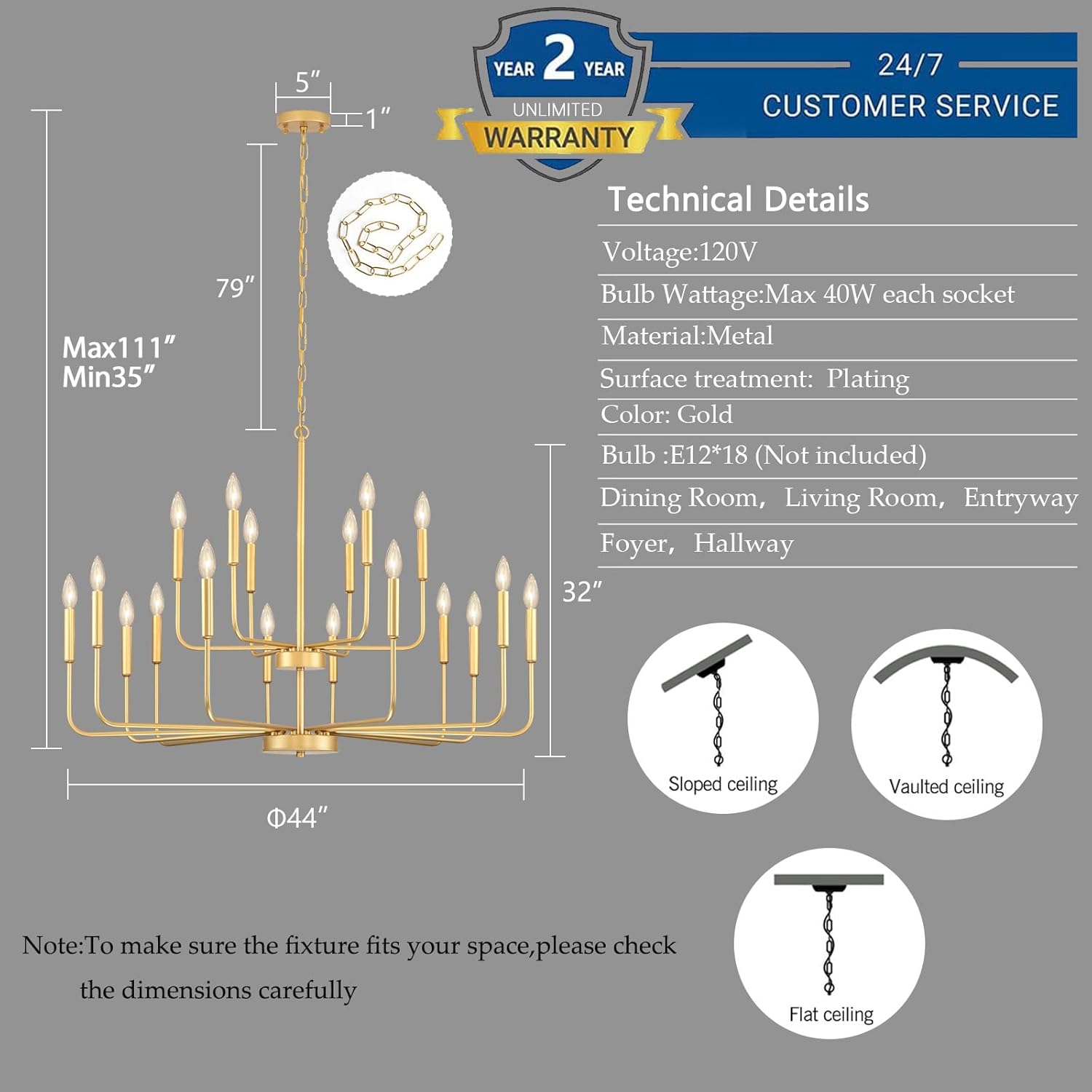 YEAR 2 YEAR
UNLIMITED
WARRANTY

24/7
CUSTOMER SERVICE

5″
1″
79″
Max111″
Min35″
32″
Φ44″

Technical Details

Voltage:120V

Bulb Wattage:Max 40W each socket

Material:Metal

Surface treatment: Plating

Color: Gold

Bulb :E12*18 (Not included)

Dining Room, Living Room, Entryway

Foyer, Hallway

Sloped ceiling
Vaulted ceiling
Flat ceiling

Note:To make sure the fixture fits your space,please check the dimensions carefully